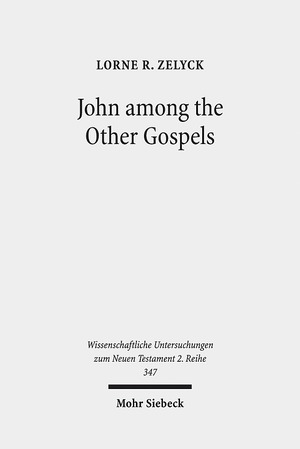 LORNE R. ZELYCK

John among the Other Gospels

Wissenschaftliche Untersuchungen zum Neuen Testament 2. Reihe 347

Mohr Siebeck